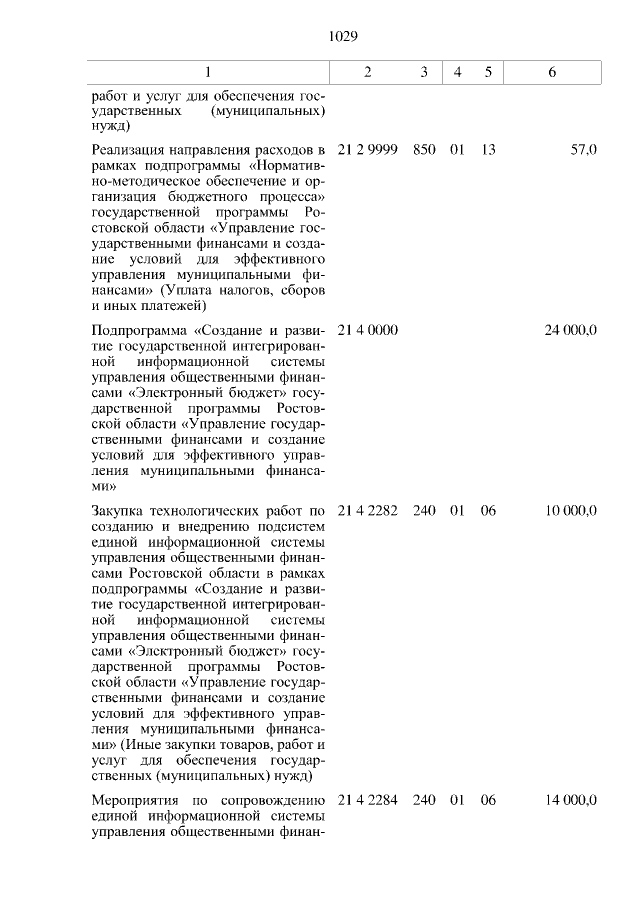 1029

| 1 | 2 | 3 | 4 | 5 | 6 |
|---|---|---|---|---|---|
| работ и услуг для обеспечения государственных (муниципальных) нужд) | | | | | |
| Реализация направления расходов в рамках подпрограммы «Нормативно-методическое обеспечение и организация бюджетного процесса» государственной программы Ростовской области «Управление государственными финансами и создание условий для эффективного управления муниципальными финансами» (Уплата налогов, сборов и иных платежей) | 21 2 9999 | 850 | 01 | 13 | 57,0 |
| Подпрограмма «Создание и развитие государственной интегрированной информационной системы управления общественными финансами «Электронный бюджет» государственной программы Ростовской области «Управление государственными финансами и создание условий для эффективного управления муниципальными финансами» | 21 4 0000 | | | | 24 000,0 |
| Закупка технологических работ по созданию и внедрению подсистем единой информационной системы управления общественными финансами Ростовской области в рамках подпрограммы «Создание и развитие государственной интегрированной информационной системы управления общественными финансами «Электронный бюджет» государственной программы Ростовской области «Управление государственными финансами и создание условий для эффективного управления муниципальными финансами» (Иные закупки товаров, работ и услуг для обеспечения государственных (муниципальных) нужд) | 21 4 2282 | 240 | 01 | 06 | 10 000,0 |
| Мероприятия по сопровождению единой информационной системы управления общественными финан- | 21 4 2284 | 240 | 01 | 06 | 14 000,0 |